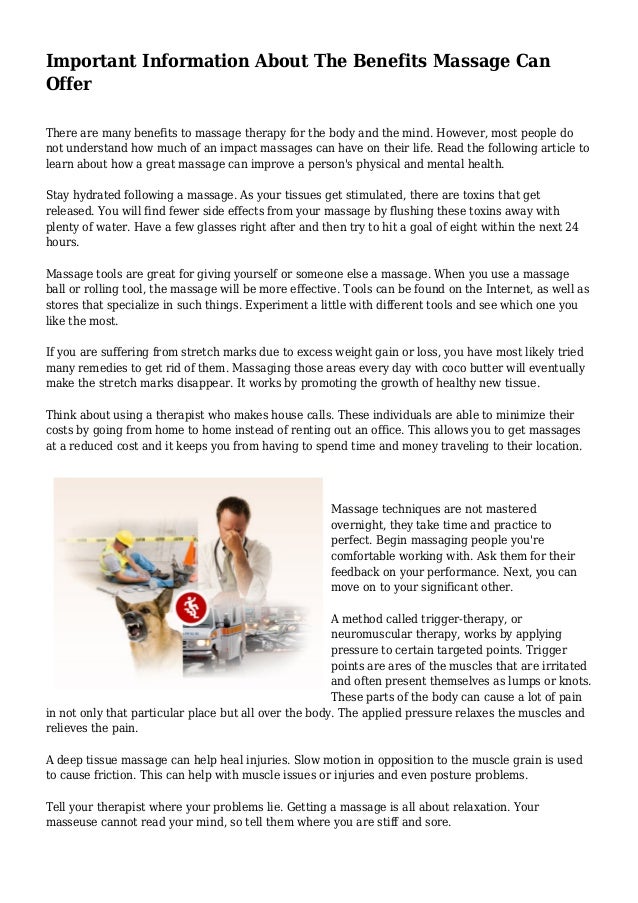 Important Information About The Benefits Massage Can Offer

There are many benefits to massage therapy for the body and the mind. However, most people do not understand how much of an impact massages can have on their life. Read the following article to learn about how a great massage can improve a person's physical and mental health.

Stay hydrated following a massage. As your tissues get stimulated, there are toxins that get released. You will find fewer side effects from your massage by flushing these toxins away with plenty of water. Have a few glasses right after and then try to hit a goal of eight within the next 24 hours.

Massage tools are great for giving yourself or someone else a massage. When you use a massage ball or rolling tool, the massage will be more effective. Tools can be found on the Internet, as well as stores that specialize in such things. Experiment a little with different tools and see which one you like the most.

If you are suffering from stretch marks due to excess weight gain or loss, you have most likely tried many remedies to get rid of them. Massaging those areas every day with coco butter will eventually make the stretch marks disappear. It works by promoting the growth of healthy new tissue.

Think about using a therapist who makes house calls. These individuals are able to minimize their costs by going from home to home instead of renting out an office. This allows you to get massages at a reduced cost and it keeps you from having to spend time and money traveling to their location.

Massage techniques are not mastered overnight, they take time and practice to perfect. Begin massaging people you're comfortable working with. Ask them for their feedback on your performance. Next, you can move on to your significant other.

A method called trigger-therapy, or neuromuscular therapy, works by applying pressure to certain targeted points. Trigger points are ares of the muscles that are irritated and often present themselves as lumps or knots. These parts of the body can cause a lot of pain in not only that particular place but all over the body. The applied pressure relaxes the muscles and relieves the pain.

A deep tissue massage can help heal injuries. Slow motion in opposition to the muscle grain is used to cause friction. This can help with muscle issues or injuries and even posture problems.

Tell your therapist where your problems lie. Getting a massage is all about relaxation. Your masseuse cannot read your mind, so tell them where you are stiff and sore.